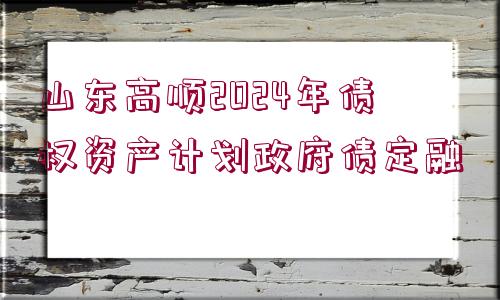 山东高顺2024年债权资产计划政府债定融